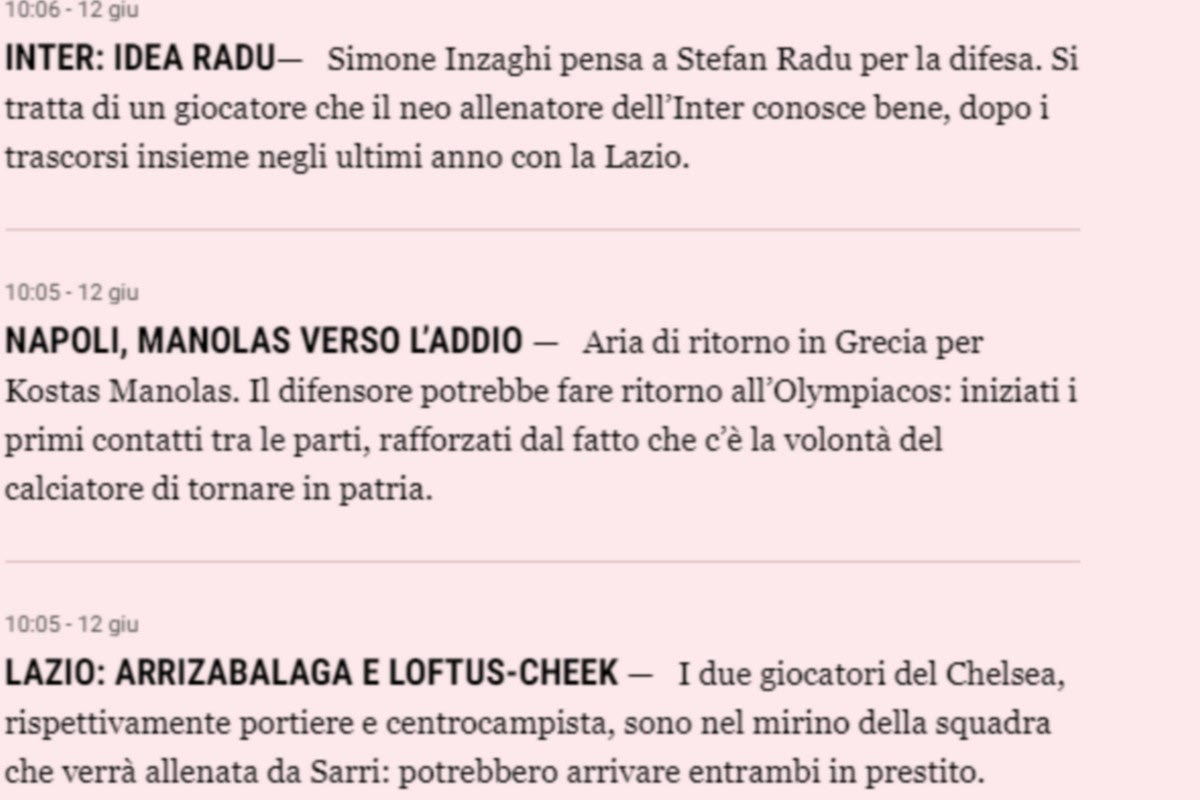 10:06 - 12 giu

INTER: IDEA RADU— Simone Inzaghi pensa a Stefan Radu per la difesa. Si tratta di un giocatore che il neo allenatore dell'Inter conosce bene, dopo i trascorsi insieme negli ultimi anno con la Lazio.

10:05 - 12 giu

NAPOLI, MANOLAS VERSO L'ADDIO — Aria di ritorno in Grecia per Kostas Manolas. Il difensore potrebbe fare ritorno all'Olympiacos: iniziati i primi contatti tra le parti, rafforzati dal fatto che c'è la volontà del calciatore di tornare in patria.

10:05 - 12 giu

LAZIO: ARRIZABALAGA E LOFTUS-CHEEK — I due giocatori del Chelsea, rispettivamente portiere e centrocampista, sono nel mirino della squadra che verrà allenata da Sarri: potrebbero arrivare entrambi in prestito.